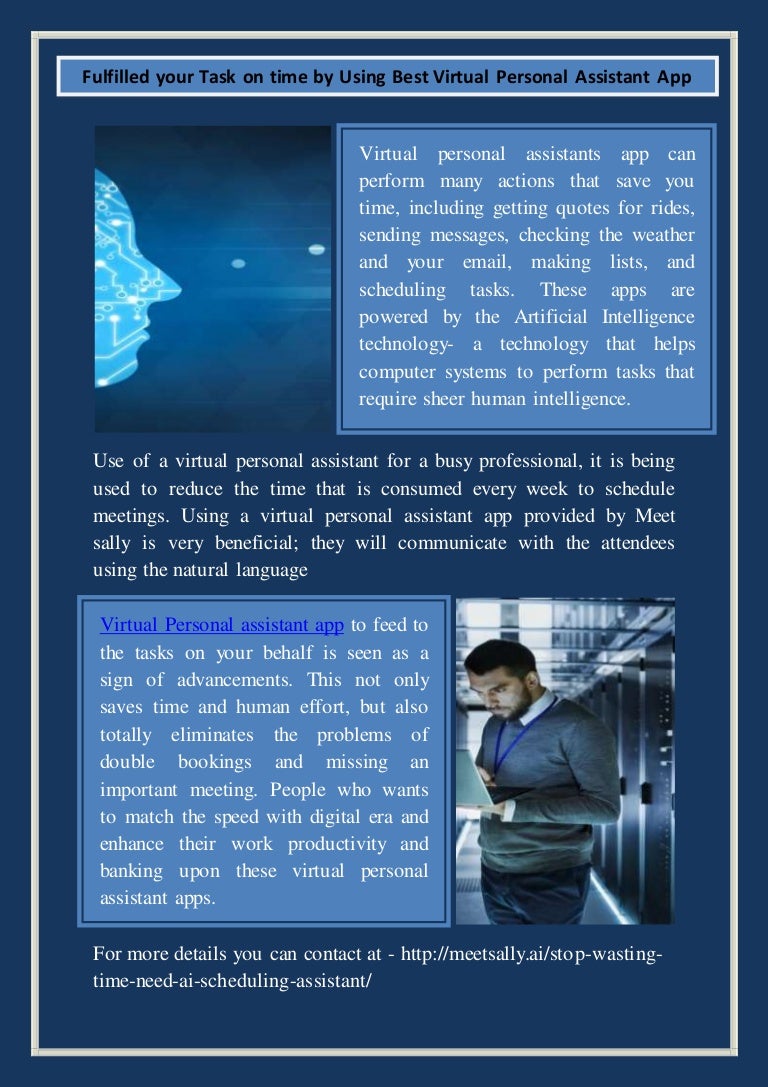 Fulfilled your Task on time by Using Best Virtual Personal Assistant App

Virtual personal assistants app can perform many actions that save you time, including getting quotes for rides, sending messages, checking the weather and your email, making lists, and scheduling tasks. These apps are powered by the Artificial Intelligence technology- a technology that helps computer systems to perform tasks that require sheer human intelligence.

Use of a virtual personal assistant for a busy professional, it is being used to reduce the time that is consumed every week to schedule meetings. Using a virtual personal assistant app provided by Meet sally is very beneficial; they will communicate with the attendees using the natural language

Virtual Personal assistant app to feed to the tasks on your behalf is seen as a sign of advancements. This not only saves time and human effort, but also totally eliminates the problems of double bookings and missing an important meeting. People who wants to match the speed with digital era and enhance their work productivity and banking upon these virtual personal assistant apps.

For more details you can contact at - http://meetsally.ai/stop-wasting-time-need-ai-scheduling-assistant/